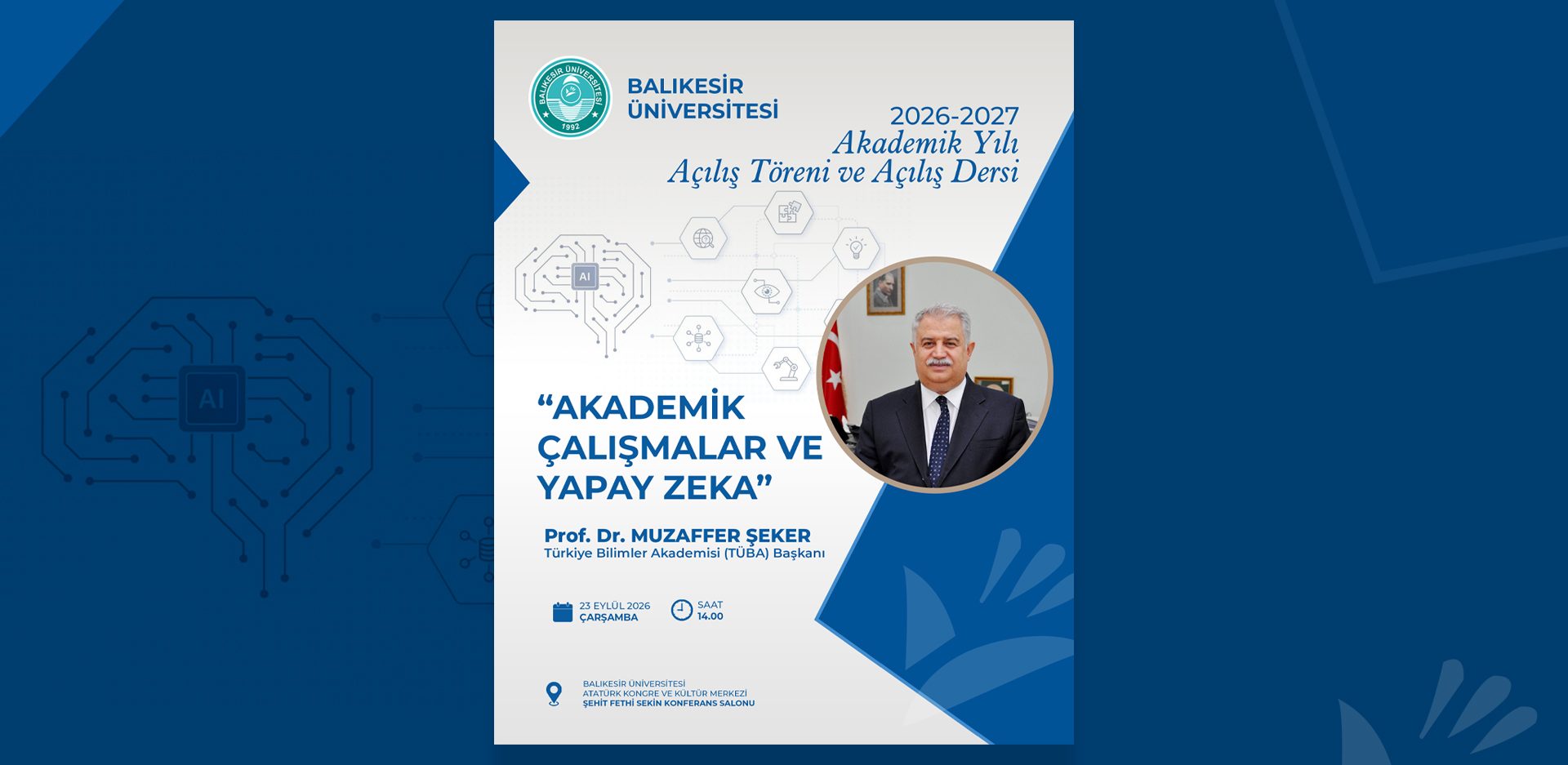 BALIKESİR
ÜNİVERSİTESİ

2026-2027
Akademik Yılı
Açılış Töreni ve Açılış Dersi

AI

"AKADEMİK ÇALIŞMALAR VE YAPAY ZEKA"

Prof. Dr. MUZAFFER ŞEKER
Türkiye Bilimler Akademisi (TÜBA) Başkanı

23 EYLÜL 2026
ÇARŞAMBA

SAAT
14.00

BALIKESİR ÜNİVERSİTESİ
ATATÜRK KONGRE VE KÜLTÜR MERKEZİ
ŞEHİT FETHİ SEKİN KONFERANS SALONU